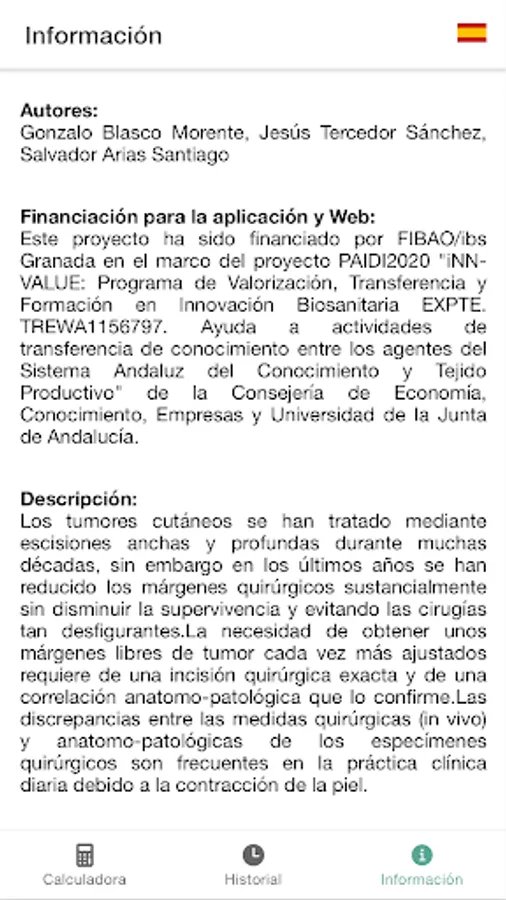 Información

Autores:
Gonzalo Blasco Morente, Jesús Tercedor Sánchez, Salvador Arias Santiago

Financiación para la aplicación y Web:
Este proyecto ha sido financiado por FIBAO/ibs Granada en el marco del proyecto PAIDI2020 "iNN-VALUE: Programa de Valorización, Transferencia y Formación en Innovación Biosanitaria EXPTE. TREWA1156797. Ayuda a actividades de transferencia de conocimiento entre los agentes del Sistema Andaluz del Conocimiento y Tejido Productivo" de la Consejería de Economía, Conocimiento, Empresas y Universidad de la Junta de Andalucía.

Descripción:
Los tumores cutáneos se han tratado mediante escisiones anchas y profundas durante muchas décadas, sin embargo en los últimos años se han reducido los márgenes quirúrgicos sustancialmente sin disminuir la supervivencia y evitando las cirugías tan desfigurantes.La necesidad de obtener unos márgenes libres de tumor cada vez más ajustados requiere de una incisión quirúrgica exacta y de una correlación anatomo-patológica que lo confirme.Las discrepancias entre las medidas quirúrgicas (in vivo) y anatomo-patológicas de los especímenes quirúrgicos son frecuentes en la práctica clínica diaria debido a la contracción de la piel.

Calculadora
Historial
Información